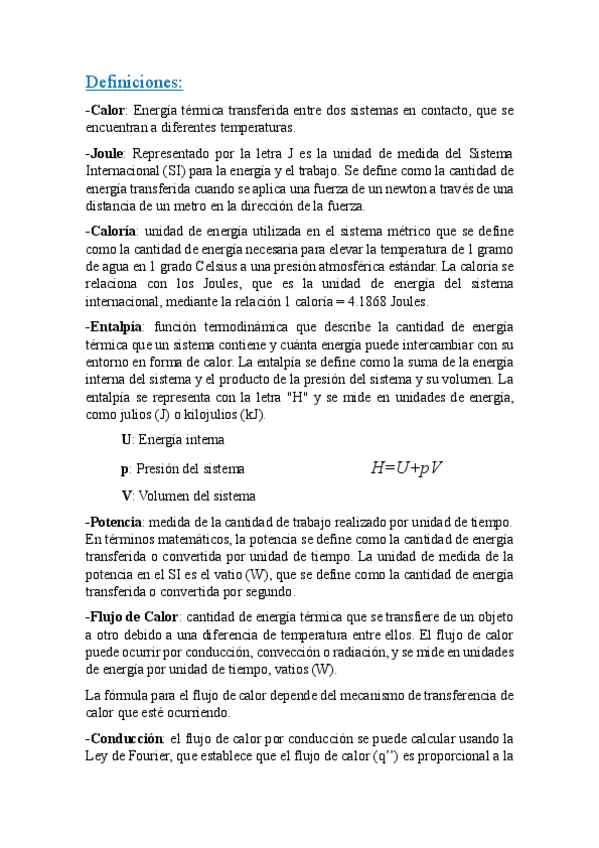 Definiciones:

-Calor: Energía térmica transferida entre dos sistemas en contacto, que se encuentran a diferentes temperaturas.

-Joule: Representado por la letra J es la unidad de medida del Sistema Internacional (SI) para la energía y el trabajo. Se define como la cantidad de energía transferida cuando se aplica una fuerza de un newton a través de una distancia de un metro en la dirección de la fuerza.

-Caloría: unidad de energía utilizada en el sistema métrico que se define como la cantidad de energía necesaria para elevar la temperatura de 1 gramo de agua en 1 grado Celsius a una presión atmosférica estándar. La caloría se relaciona con los Joules, que es la unidad de energía del sistema internacional, mediante la relación 1 caloría = 4.1868 Joules.

-Entalpía: función termodinámica que describe la cantidad de energía térmica que un sistema contiene y cuánta energía puede intercambiar con su entorno en forma de calor. La entalpía se define como la suma de la energía interna del sistema y el producto de la presión del sistema y su volumen. La entalpía se representa con la letra "H" y se mide en unidades de energía, como julios (J) o kilojulios (kJ).

U: Energía interna

p: Presión del sistema

$H=U+pV$

V: Volumen del sistema

-Potencia: medida de la cantidad de trabajo realizado por unidad de tiempo. En términos matemáticos, la potencia se define como la cantidad de energía transferida o convertida por unidad de tiempo. La unidad de medida de la potencia en el SI es el vatio (W), que se define como la cantidad de energía transferida o convertida por segundo.

-Flujo de Calor: cantidad de energía térmica que se transfiere de un objeto a otro debido a una diferencia de temperatura entre ellos. El flujo de calor puede ocurrir por conducción, convección o radiación, y se mide en unidades de energía por unidad de tiempo, vatios (W).

La fórmula para el flujo de calor depende del mecanismo de transferencia de calor que esté ocurriendo.

-Conducción: el flujo de calor por conducción se puede calcular usando la Ley de Fourier, que establece que el flujo de calor (q'') es proporcional a la